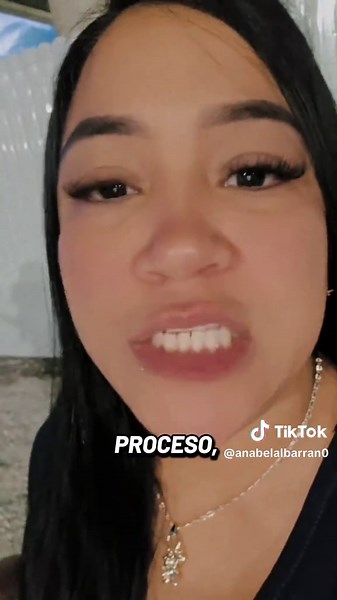 PROCESO,

TikTok
@anabelalbarran0